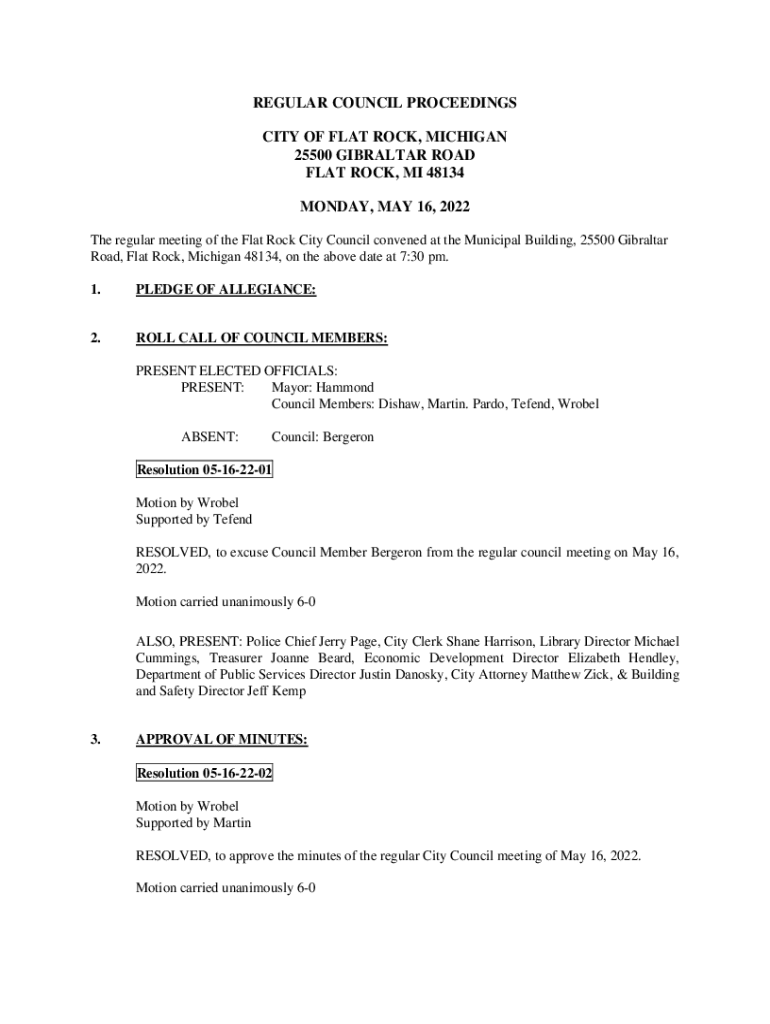 REGULAR COUNCIL PROCEEDINGS

CITY OF FLAT ROCK, MICHIGAN
25500 GIBRALTAR ROAD
FLAT ROCK, MI 48134

MONDAY, MAY 16, 2022

The regular meeting of the Flat Rock City Council convened at the Municipal Building, 25500 Gibraltar Road, Flat Rock, Michigan 48134, on the above date at 7:30 pm.

1. PLEDGE OF ALLEGIANCE:

2. ROLL CALL OF COUNCIL MEMBERS:

PRESENT ELECTED OFFICIALS:
PRESENT: Mayor: Hammond
Council Members: Dishaw, Martin. Pardo, Tefend, Wrobel

ABSENT: Council: Bergeron

Resolution 05-16-22-01

Motion by Wrobel
Supported by Tefend

RESOLVED, to excuse Council Member Bergeron from the regular council meeting on May 16, 2022.

Motion carried unanimously 6-0

ALSO, PRESENT: Police Chief Jerry Page, City Clerk Shane Harrison, Library Director Michael Cummings, Treasurer Joanne Beard, Economic Development Director Elizabeth Hendley, Department of Public Services Director Justin Danosky, City Attorney Matthew Zick, & Building and Safety Director Jeff Kemp

3. APPROVAL OF MINUTES:

Resolution 05-16-22-02

Motion by Wrobel
Supported by Martin

RESOLVED, to approve the minutes of the regular City Council meeting of May 16, 2022.

Motion carried unanimously 6-0